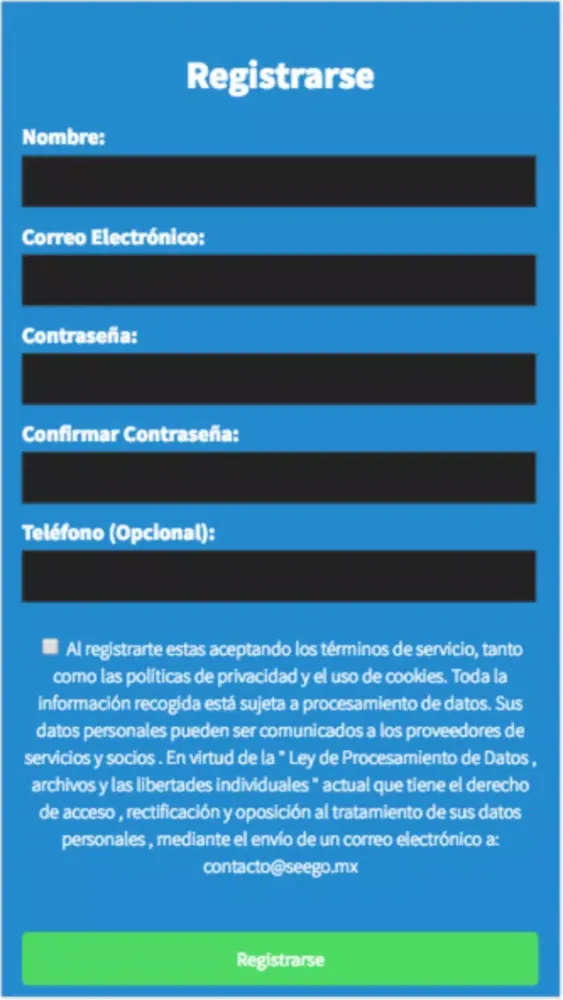 Registrarse

Nombre:

Correo Electrónico:

Contraseña:

Confirmar Contraseña:

Teléfono (Opcional):

Al registrarte estas aceptando los términos de servicio, tanto como las políticas de privacidad y el uso de cookies. Toda la información recogida está sujeta a procesamiento de datos. Sus datos personales pueden ser comunicados a los proveedores de servicios y socios . En virtud de la " Ley de Procesamiento de Datos , archivos y las libertades individuales " actual que tiene el derecho de acceso , rectificación y oposición al tratamiento de sus datos personales , mediante el envío de un correo electrónico a: contacto@seego.mx

Registrarse